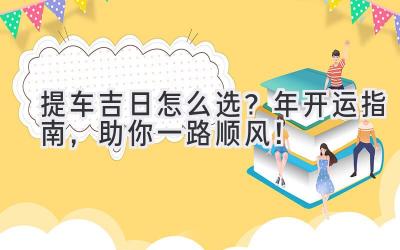 提车吉日怎么选？年开运指南，助你一路顺风！